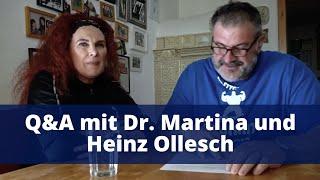 Q&A mit Dr. Martina und Heinz Ollesch